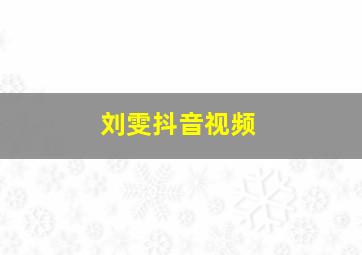 刘雯抖音视频